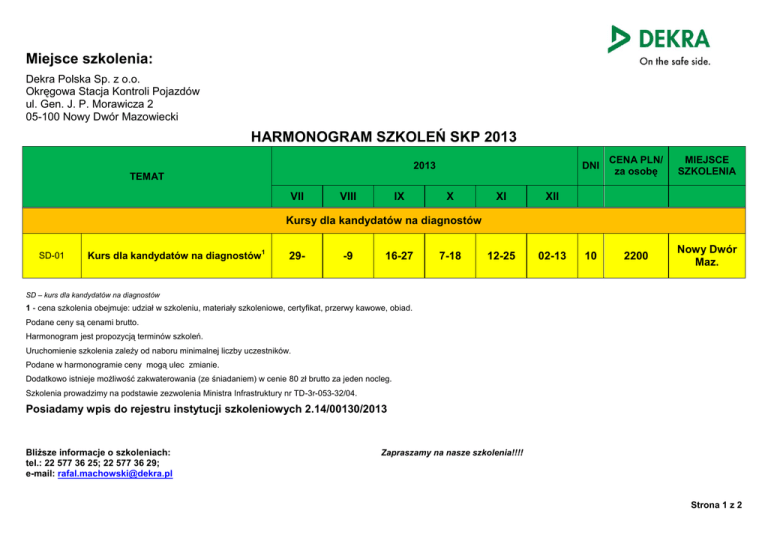 DEKRA
On the safe side.

Miejsce szkolenia:

Dekra Polska Sp. z o.o.
Okręgowa Stacja Kontroli Pojazdów
ul. Gen. J. P. Morawicza 2
05-100 Nowy Dwór Mazowiecki

HARMONOGRAM SZKOLEŃ SKP 2013

| TEMAT | | 2013 | | | | | | DNI | CENA PLN/ za osobę | MIEJSCE SZKOLENIA |
|---|---|---|---|---|---|---|---|---|---|---|
| | | VII | VIII | IX | X | XI | XII | | | |
| Kursy dla kandydatów na diagnostów | | | | | | | | | | |
| SD-01 | Kurs dla kandydatów na diagnostów$^1$ | 29- | -9 | 16-27 | 7-18 | 12-25 | 02-13 | 10 | 2200 | Nowy Dwór Maz. |

SD – kurs dla kandydatów na diagnostów

1 - cena szkolenia obejmuje: udział w szkoleniu, materiały szkoleniowe, certyfikat, przerwy kawowe, obiad.

Podane ceny są cenami brutto.

Harmonogram jest propozycją terminów szkoleń.

Uruchomienie szkolenia zależy od naboru minimalnej liczby uczestników.

Podane w harmonogramie ceny mogą ulec zmianie.

Dodatkowo istnieje możliwość zakwaterowania (ze śniadaniem) w cenie 80 zł brutto za jeden nocleg.

Szkolenia prowadzimy na podstawie zezwolenia Ministra Infrastruktury nr TD-3r-053-32/04.

Posiadamy wpis do rejestru instytucji szkoleniowych 2.14/00130/2013

Bliższe informacje o szkoleniach:
tel.: 22 577 36 25; 22 577 36 29;
e-mail: rafal.machowski@dekra.pl

Zapraszamy na nasze szkolenia!!!!

Strona 1 z 2